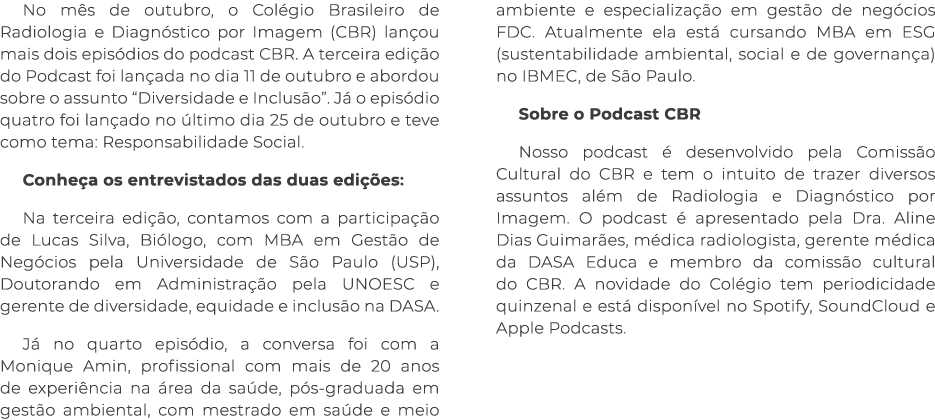 No mês de outubro, o Colégio Brasileiro de Radiologia e Diagnóstico por Imagem (CBR) lançou mais dois episódios do podcast CBR. A terceira edição do Podcast foi lançada no dia 11 de outubro e abordou sobre o assunto “Diversidade e Inclusão”. Já o episódio quatro foi lançado no último dia 25 de outubro e teve como tema: Responsabilidade Social.

Conheça os entrevistados das duas edições:

Na terceira edição, contamos com a participação de Lucas Silva, Biólogo, com MBA em Gestão de Negócios pela Universidade de São Paulo (USP), Doutorando em Administração pela UNOESC e gerente de diversidade, equidade e inclusão na DASA.

Já no quarto episódio, a conversa foi com a Monique Amin, profissional com mais de 20 anos de experiência na área da saúde, pós-graduada em gestão ambiental, com mestrado em saúde e meio ambiente e especialização em gestão de negócios FDC. Atualmente ela está cursando MBA em ESG (sustentabilidade ambiental, social e de governança) no IBMEC, de São Paulo.

Sobre o Podcast CBR

Nosso podcast é desenvolvido pela Comissão Cultural do CBR e tem o intuito de trazer diversos assuntos além de Radiologia e Diagnóstico por Imagem. O podcast é apresentado pela Dra. Aline Dias Guimarães, médica radiologista, gerente médica da DASA Educa e membro da comissão cultural do CBR. A novidade do Colégio tem periodicidade quinzenal e está disponível no Spotify, SoundCloud e Apple Podcasts.